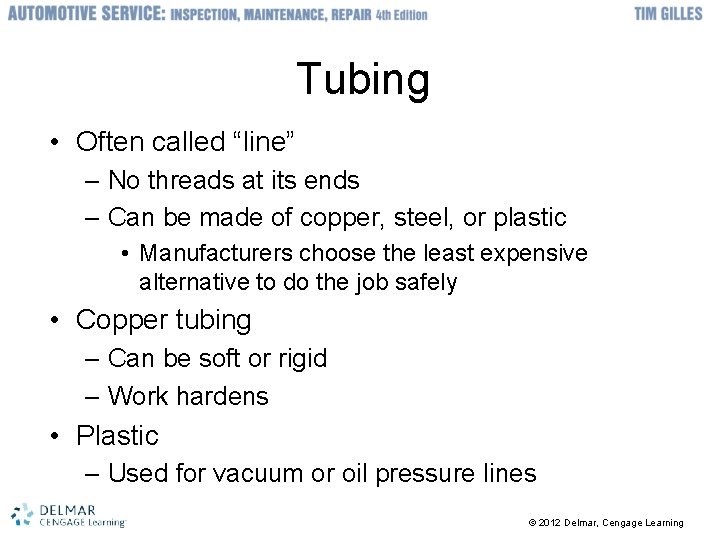 AUTOMOTIVE SERVICE: INSPECTION, MAINTENANCE, REPAIR 4th Edition

TIM GILLES

Tubing

• Often called “line”
– No threads at its ends
– Can be made of copper, steel, or plastic
• Manufacturers choose the least expensive alternative to do the job safely
• Copper tubing
– Can be soft or rigid
– Work hardens
• Plastic
– Used for vacuum or oil pressure lines

DELMAR
CENGAGE Learning

© 2012 Delmar, Cengage Learning